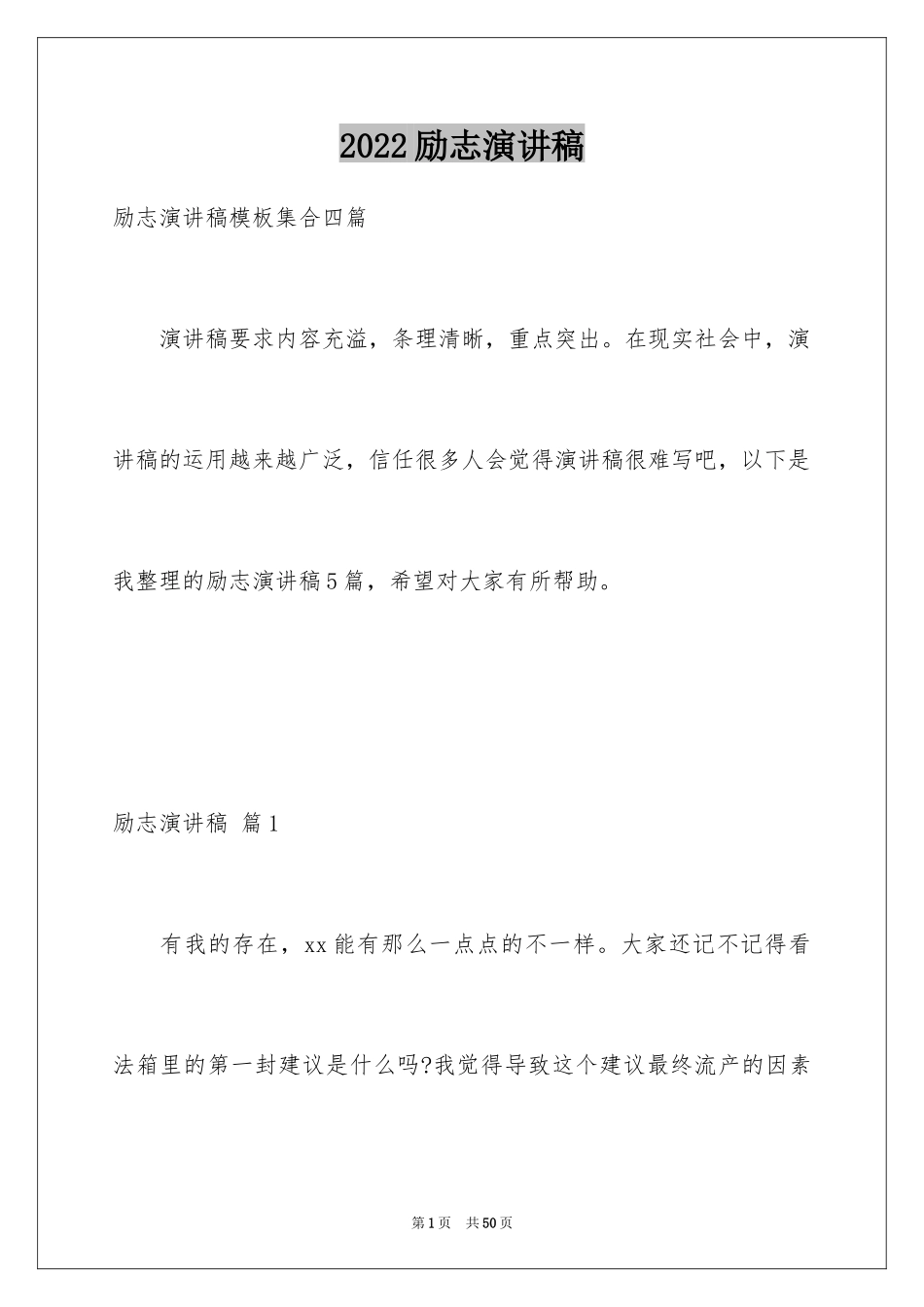 2022励志演讲稿

励志演讲稿模板集合四篇

演讲稿要求内容充溢，条理清晰，重点突出。在现实社会中，演讲稿的运用越来越广泛，信任很多人会觉得演讲稿很难写吧，以下是我整理的励志演讲稿5篇，希望对大家有所帮助。

励志演讲稿 篇1

有我的存在，xx能有那么一点点的不一样。大家还记不记得看法箱里的第一封建议是什么吗?我觉得导致这个建议最终流产的因素

第1页 共50页